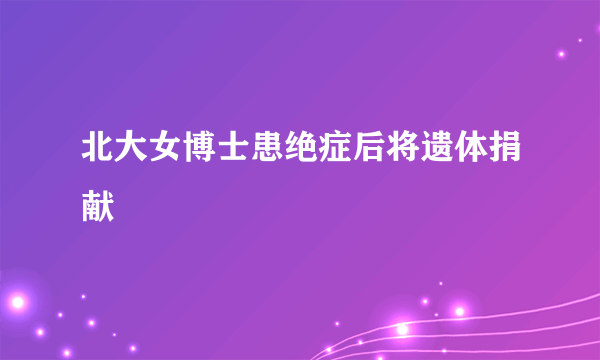 北大女博士患绝症后将遗体捐献